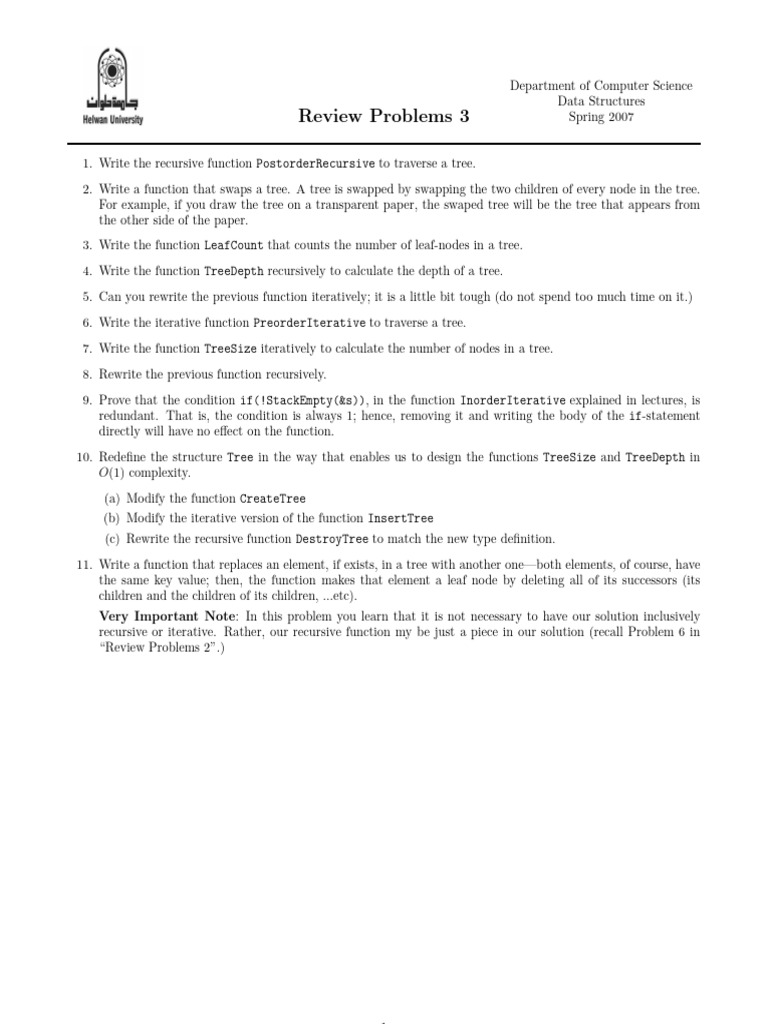 جامعة حلوان
Helwan University

Review Problems 3

Department of Computer Science
Data Structures
Spring 2007

1. Write the recursive function PostorderRecursive to traverse a tree.

2. Write a function that swaps a tree. A tree is swapped by swapping the two children of every node in the tree. For example, if you draw the tree on a transparent paper, the swaped tree will be the tree that appears from the other side of the paper.

3. Write the function LeafCount that counts the number of leaf-nodes in a tree.

4. Write the function TreeDepth recursively to calculate the depth of a tree.

5. Can you rewrite the previous function iteratively; it is a little bit tough (do not spend too much time on it.)

6. Write the iterative function PreorderIterative to traverse a tree.

7. Write the function TreeSize iteratively to calculate the number of nodes in a tree.

8. Rewrite the previous function recursively.

9. Prove that the condition if(!StackEmpty(&s)), in the function InorderIterative explained in lectures, is redundant. That is, the condition is always 1; hence, removing it and writing the body of the if-statement directly will have no effect on the function.

10. Redefine the structure Tree in the way that enables us to design the functions TreeSize and TreeDepth in $O(1)$ complexity.

(a) Modify the function CreateTree
(b) Modify the iterative version of the function InsertTree
(c) Rewrite the recursive function DestroyTree to match the new type definition.

11. Write a function that replaces an element, if exists, in a tree with another one—both elements, of course, have the same key value; then, the function makes that element a leaf node by deleting all of its successors (its children and the children of its children, ...etc).

Very Important Note: In this problem you learn that it is not necessary to have our solution inclusively recursive or iterative. Rather, our recursive function my be just a piece in our solution (recall Problem 6 in "Review Problems 2".)